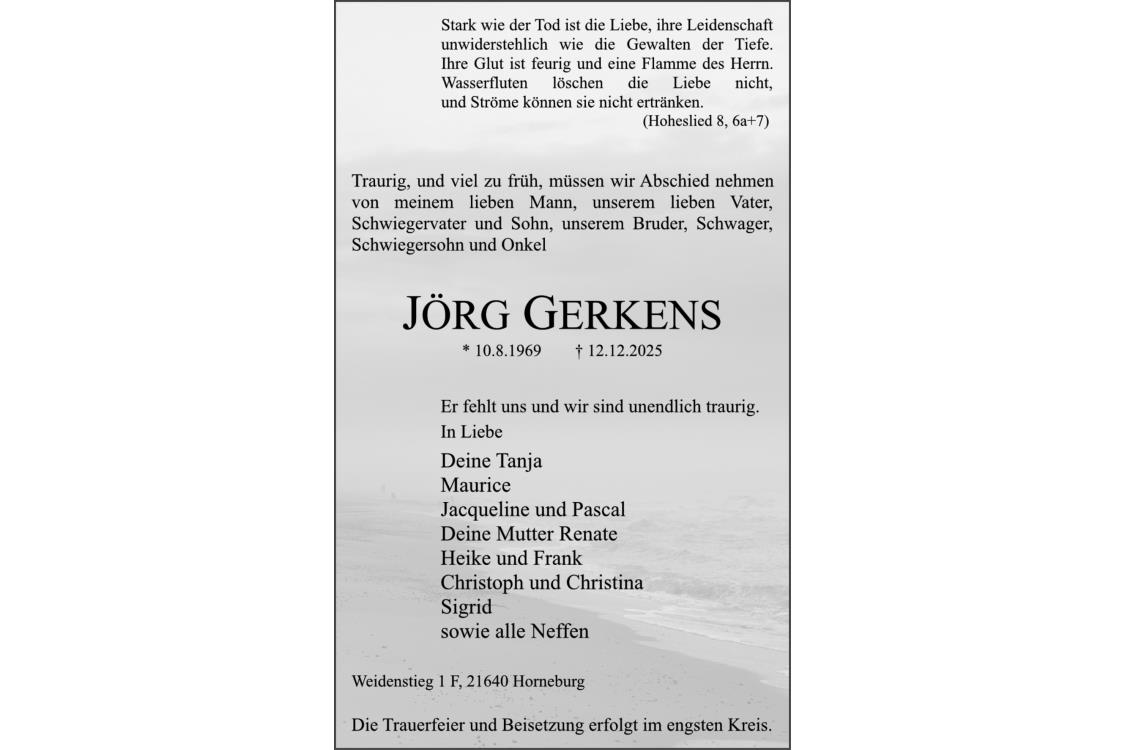 Stark wie der Tod ist die Liebe, ihre Leidenschaft unwiderstehlich wie die Gewalten der Tiefe. Ihre Glut ist feurig und eine Flamme des Herrn. Wasserfluten löschen die Liebe nicht, und Ströme können sie nicht ertränken.
(Hoheslied 8, 6a+7)

Traurig, und viel zu früh, müssen wir Abschied nehmen von meinem lieben Mann, unserem lieben Vater, Schwiegervater und Sohn, unserem Bruder, Schwager, Schwiegersohn und Onkel

JÖRG GERKENS

* 10.8.1969 † 12.12.2025

Er fehlt uns und wir sind unendlich traurig.
In Liebe

Deine Tanja
Maurice
Jacqueline und Pascal
Deine Mutter Renate
Heike und Frank
Christoph und Christina
Sigrid
sowie alle Neffen

Weidenstieg 1 F, 21640 Horneburg

Die Trauerfeier und Beisetzung erfolgt im engsten Kreis.